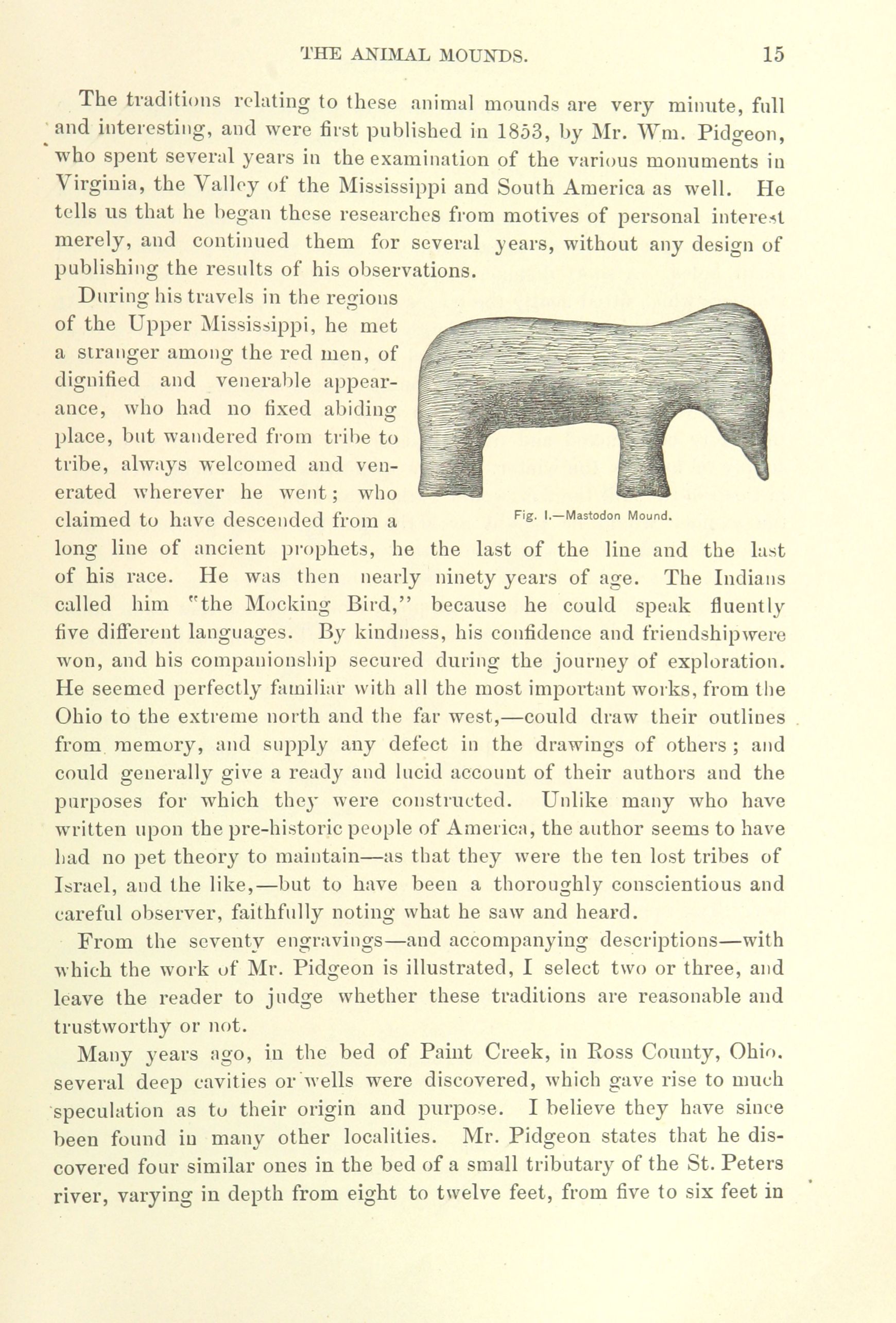 THE ANIMAL MOUNDS. 15

The traditions relating to these animal mounds are very minute, full and interesting, and were first published in 1853, by Mr. Wm. Pidgeon, who spent several years in the examination of the various monuments in Virginia, the Valley of the Mississippi and South America as well. He tells us that he began these researches from motives of personal interest merely, and continued them for several years, without any design of publishing the results of his observations.

During his travels in the regions of the Upper Mississippi, he met a stranger among the red men, of dignified and venerable appearance, who had no fixed abiding place, but wandered from tribe to tribe, always welcomed and venerated wherever he went; who claimed to have descended from a long line of ancient prophets, he the last of the line and the last of his race. He was then nearly ninety years of age. The Indians called him "the Mocking Bird," because he could speak fluently five different languages. By kindness, his confidence and friendshipwere won, and his companionship secured during the journey of exploration. He seemed perfectly familiar with all the most important works, from the Ohio to the extreme north and the far west,—could draw their outlines from memory, and supply any defect in the drawings of others; and could generally give a ready and lucid account of their authors and the purposes for which they were constructed. Unlike many who have written upon the pre-historic people of America, the author seems to have had no pet theory to maintain—as that they were the ten lost tribes of Israel, and the like,—but to have been a thoroughly conscientious and careful observer, faithfully noting what he saw and heard.

Fig. I.—Mastodon Mound.

From the seventy engravings—and accompanying descriptions—with which the work of Mr. Pidgeon is illustrated, I select two or three, and leave the reader to judge whether these traditions are reasonable and trustworthy or not.

Many years ago, in the bed of Paint Creek, in Ross County, Ohio. several deep cavities or wells were discovered, which gave rise to much speculation as to their origin and purpose. I believe they have since been found in many other localities. Mr. Pidgeon states that he discovered four similar ones in the bed of a small tributary of the St. Peters river, varying in depth from eight to twelve feet, from five to six feet in